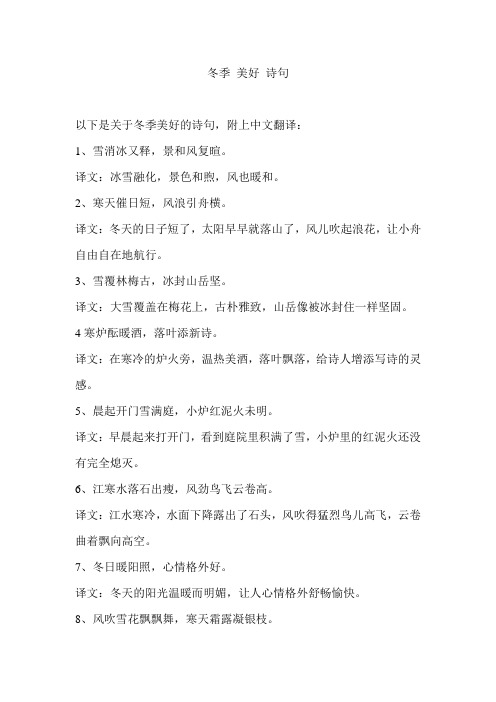 冬季 美好 诗句

以下是关于冬季美好的诗句，附上中文翻译：

1、雪消冰又释，景和风复暄。

译文：冰雪融化，景色和煦，风也暖和。

2、寒天催日短，风浪引舟横。

译文：冬天的日子短了，太阳早早就落山了，风儿吹起浪花，让小舟自由自在地航行。

3、雪覆林梅古，冰封山岳坚。

译文：大雪覆盖在梅花上，古朴雅致，山岳像被冰封住一样坚固。

4 寒炉酝暖酒，落叶添新诗。

译文：在寒冷的炉火旁，温热美酒，落叶飘落，给诗人增添写诗的灵感。

5、晨起开门雪满庭，小炉红泥火未明。

译文：早晨起来打开门，看到庭院里积满了雪，小炉里的红泥火还没有完全熄灭。

6、江寒水落石出瘦，风劲鸟飞云卷高。

译文：江水寒冷，水面下降露出了石头，风吹得猛烈鸟儿高飞，云卷曲着飘向高空。

7、冬日暖阳照，心情格外好。

译文：冬天的阳光温暖而明媚，让人心情格外舒畅愉快。

8、风吹雪花飘飘舞，寒天霜露凝银枝。